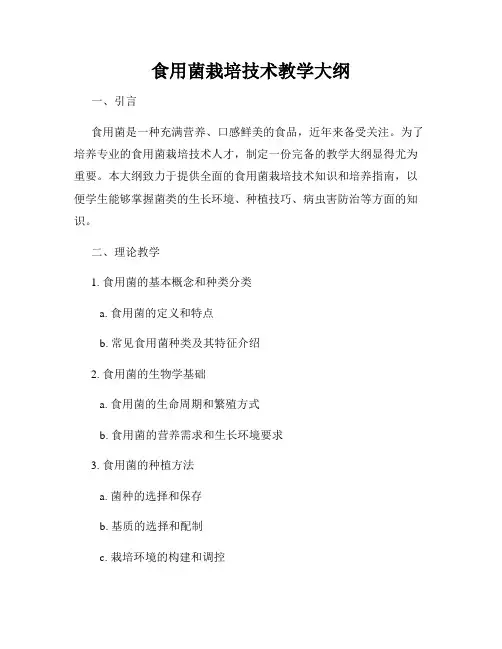 食用菌栽培技术教学大纲

一、引言

食用菌是一种充满营养、口感鲜美的食品，近年来备受关注。为了培养专业的食用菌栽培技术人才，制定一份完备的教学大纲显得尤为重要。本大纲致力于提供全面的食用菌栽培技术知识和培养指南，以便学生能够掌握菌类的生长环境、种植技巧、病虫害防治等方面的知识。

二、理论教学

1. 食用菌的基本概念和种类分类

a. 食用菌的定义和特点

b. 常见食用菌种类及其特征介绍

2. 食用菌的生物学基础

a. 食用菌的生命周期和繁殖方式

b. 食用菌的营养需求和生长环境要求

3. 食用菌的种植方法

a. 菌种的选择和保存

b. 基质的选择和配制

c. 栽培环境的构建和调控